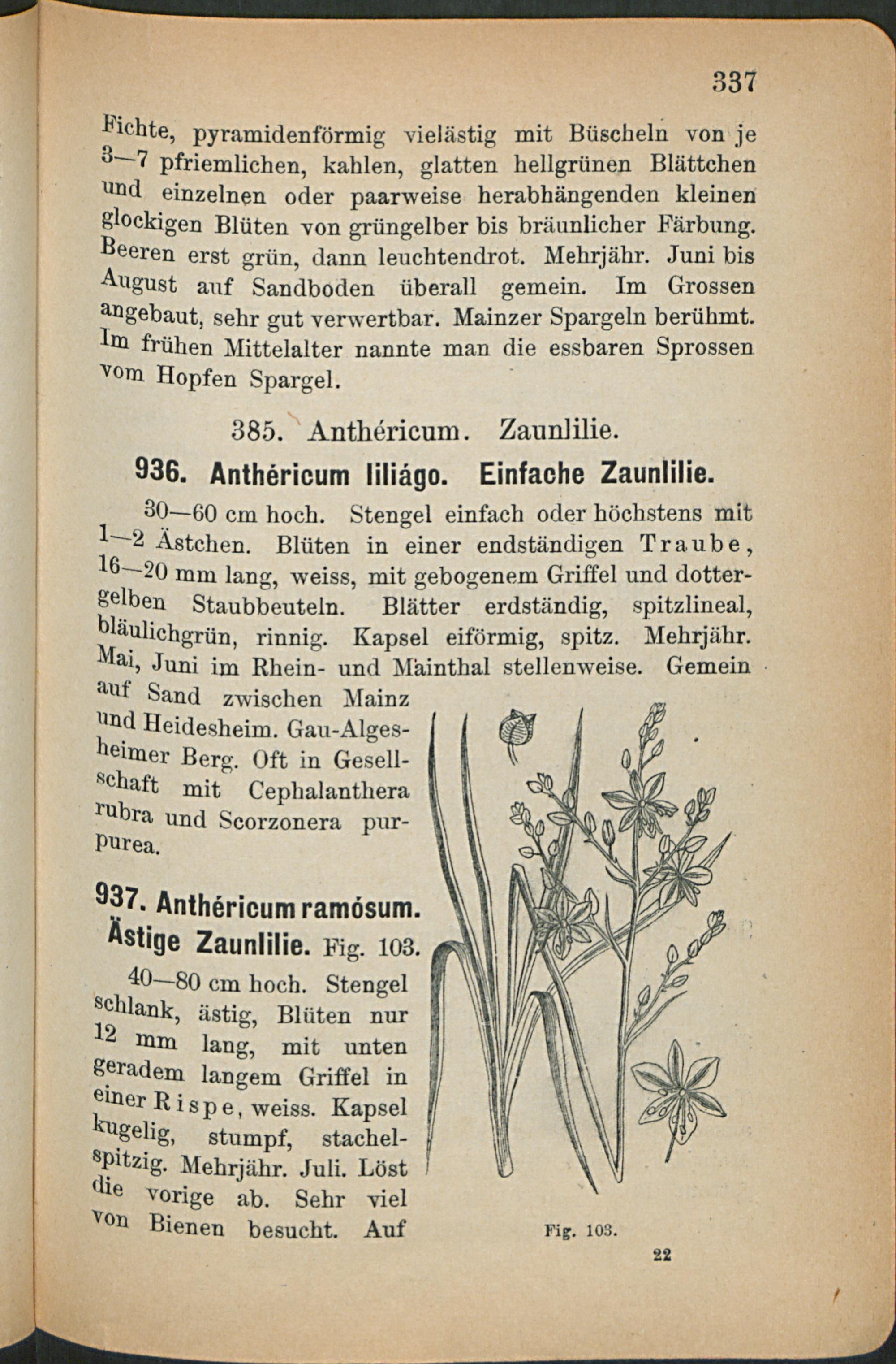 337

Fichte, pyramidenförmig vielästig mit Büscheln von je 3—7 pfriemlichen, kahlen, glatten hellgrünen Blättchen und einzelnen oder paarweise herabhängenden kleinen glockigen Blüten von grüngelber bis bräunlicher Färbung. Beeren erst grün, dann leuchtendrot. Mehrjähr. Juni bis August auf Sandboden überall gemein. Im Grossen angebaut, sehr gut verwertbar. Mainzer Spargeln berühmt. Im frühen Mittelalter nannte man die essbaren Sprossen vom Hopfen Spargel.

385. Anthéricum. Zaunlilie.

936. Anthéricum liliágo. Einfache Zaunlilie.

30—60 cm hoch. Stengel einfach oder höchstens mit 1—2 Ästchen. Blüten in einer endständigen Traube, 16—20 mm lang, weiss, mit gebogenem Griffel und dottergelben Staubbeuteln. Blätter erdständig, spitzlineal, bläulichgrün, rinnig. Kapsel eiförmig, spitz. Mehrjähr. Mai, Juni im Rhein- und Mainthal stellenweise. Gemein auf Sand zwischen Mainz und Heidesheim. Gau-Algesheimer Berg. Oft in Gesellschaft mit Cephalanthera rubra und Scorzonera purpurea.

937. Anthéricum ramósum. Ästige Zaunlilie. Fig. 103.

40—80 cm hoch. Stengel schlank, ästig, Blüten nur 12 mm lang, mit unten geradem langem Griffel in einer Rispe, weiss. Kapsel kugelig, stumpf, stachelspitzig. Mehrjähr. Juli. Löst die vorige ab. Sehr viel von Bienen besucht. Auf

Fig. 103.

22